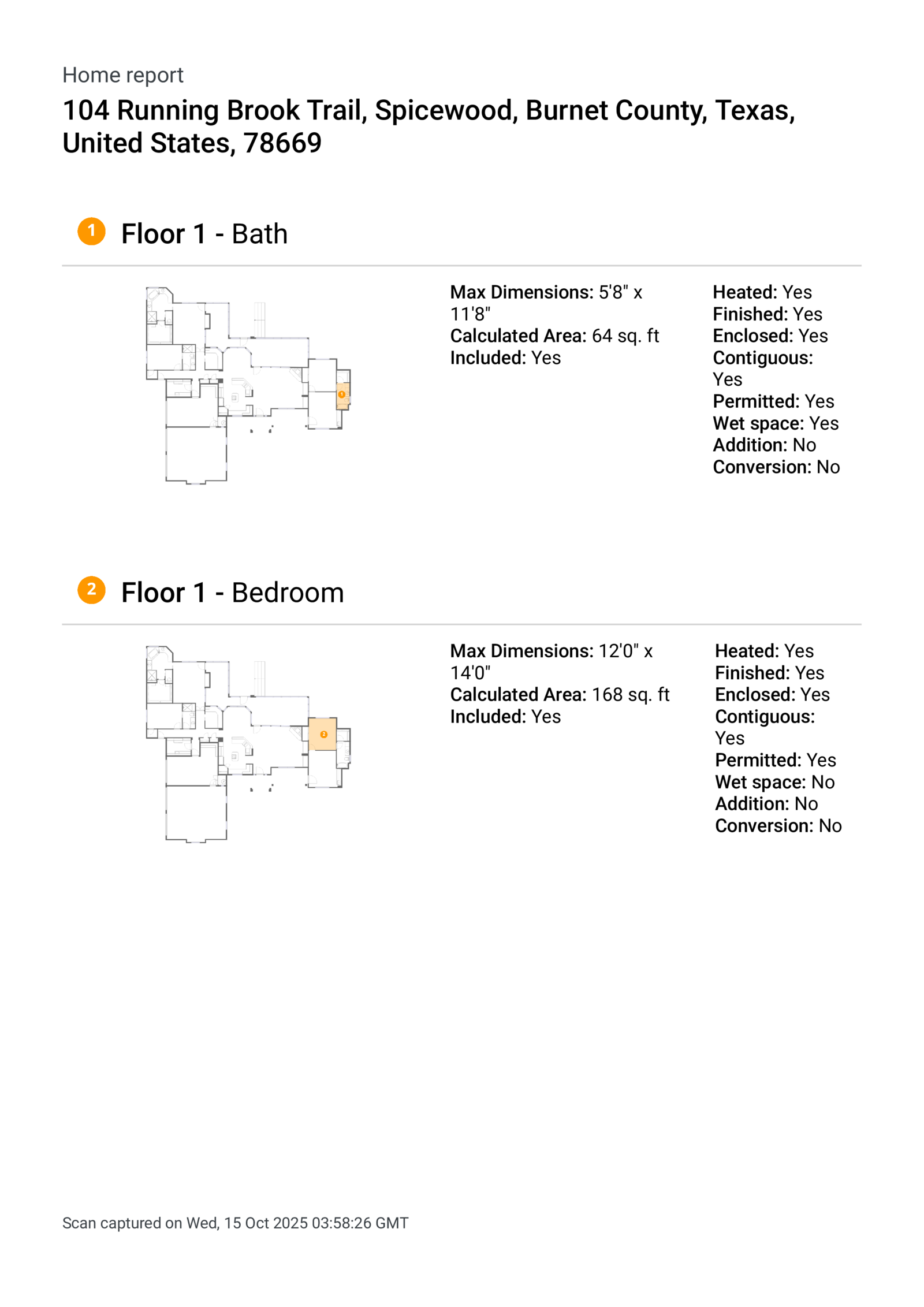 Home report

104 Running Brook Trail, Spicewood, Burnet County, Texas, United States, 78669

1 Floor 1 - Bath

1

Max Dimensions: 5'8" x 11'8"
Calculated Area: 64 sq. ft
Included: Yes

Heated: Yes
Finished: Yes
Enclosed: Yes
Contiguous: Yes
Permitted: Yes
Wet space: Yes
Addition: No
Conversion: No

2 Floor 1 - Bedroom

2

Max Dimensions: 12'0" x 14'0"
Calculated Area: 168 sq. ft
Included: Yes

Heated: Yes
Finished: Yes
Enclosed: Yes
Contiguous: Yes
Permitted: Yes
Wet space: No
Addition: No
Conversion: No

Scan captured on Wed, 15 Oct 2025 03:58:26 GMT